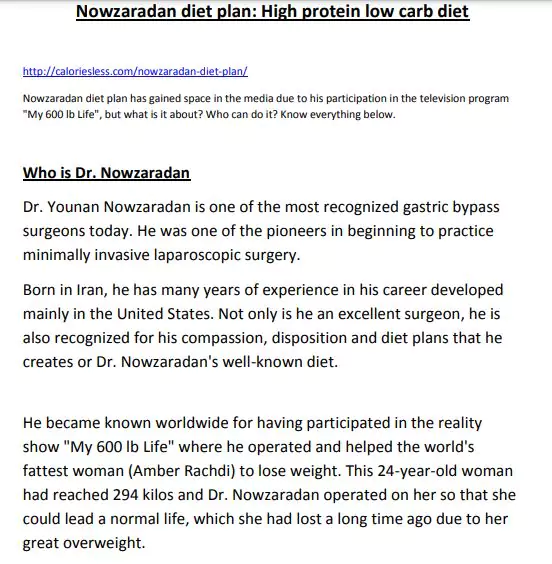 Nowzaradan diet plan: High protein low carb diet

http://caloriesless.com/nowzaradan-diet-plan/

Nowzaradan diet plan has gained space in the media due to his participation in the television program "My 600 lb Life", but what is it about? Who can do it? Know everything below.

Who is Dr. Nowzaradan

Dr. Younan Nowzaradan is one of the most recognized gastric bypass surgeons today. He was one of the pioneers in beginning to practice minimally invasive laparoscopic surgery.

Born in Iran, he has many years of experience in his career developed mainly in the United States. Not only is he an excellent surgeon, he is also recognized for his compassion, disposition and diet plans that he creates or Dr. Nowzaradan's well-known diet.

He became known worldwide for having participated in the reality show "My 600 lb Life" where he operated and helped the world's fattest woman (Amber Rachdi) to lose weight. This 24-year-old woman had reached 294 kilos and Dr. Nowzaradan operated on her so that she could lead a normal life, which she had lost a long time ago due to her great overweight.